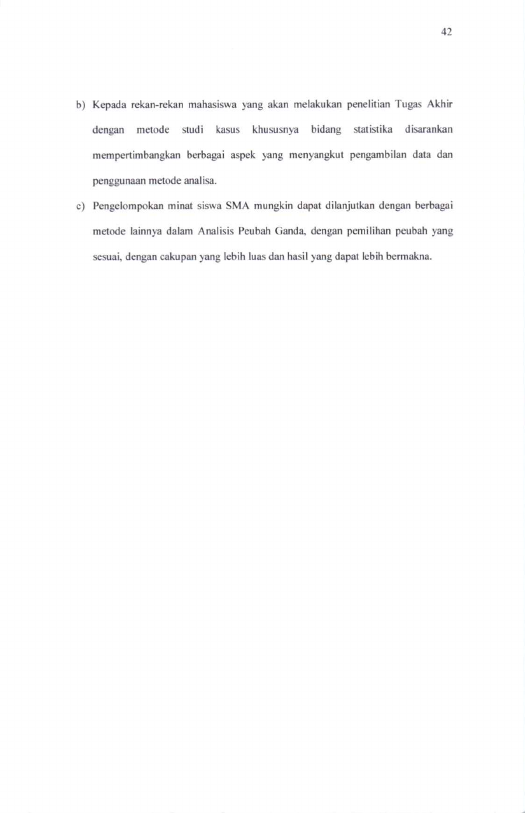 42

b) Kepada rekan-rekan mahasiswa yang akan melakukan penelitian Tugas Akhir dengan metode studi kasus khususnya bidang statistika disarankan mempertimbangkan berbagai aspek yang menyangkut pengambilan data dan penggunaan metode analisa.

c) Pengelompokan minat siswa SMA mungkin dapat dilanjutkan dengan berbagai metode lainnya dalam Analisis Peubah Ganda, dengan pemilihan peubah yang sesuai, dengan cakupan yang lebih luas dan hasil yang dapat lebih bermakna.